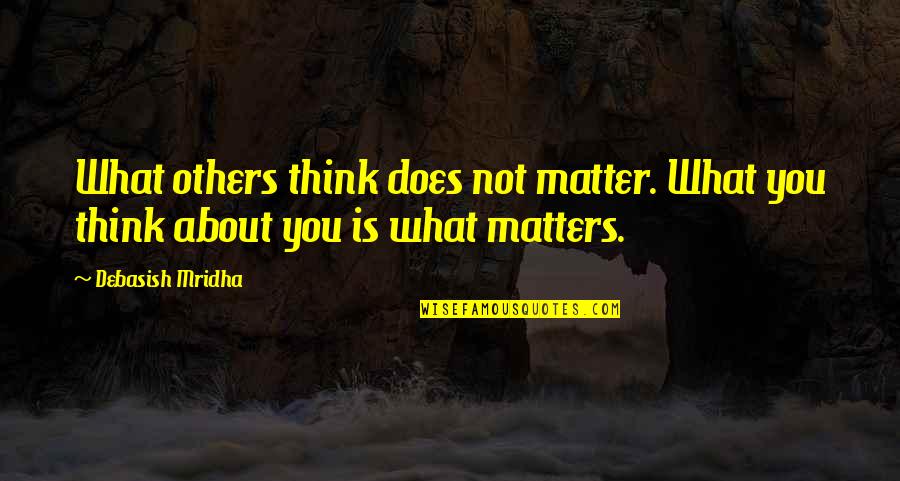 What others think does not matter. What you think about you is what matters.

~ Debasish Mridha

WISEFAMOUSQUOTES.COM